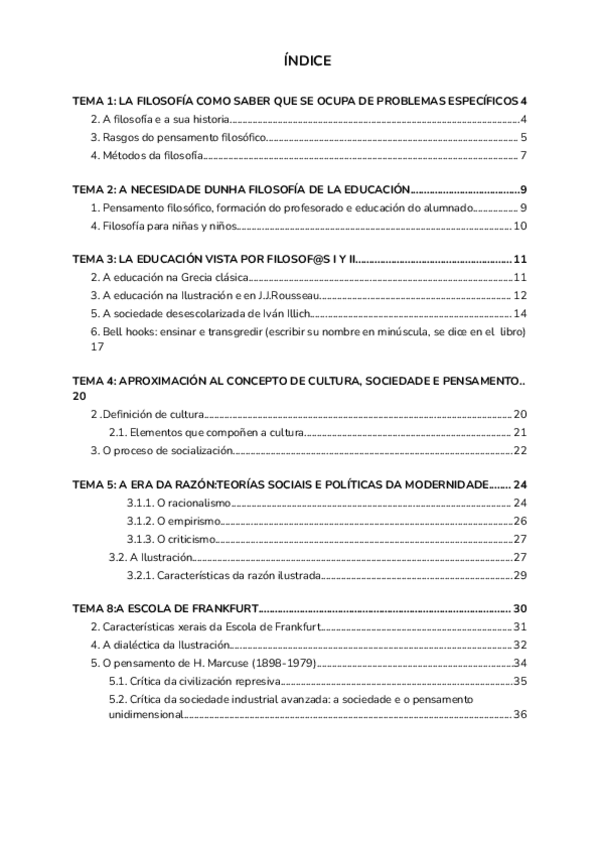 ÍNDICE

TEMA 1: LA FILOSOFÍA COMO SABER QUE SE OCUPA DE PROBLEMAS ESPECÍFICOS 4

2. A filosofía e a sua historia 4

3. Rasgos do pensamento filosófico 5

4. Métodos da filosofía 7

TEMA 2: A NECESIDADE DUNHA FILOSOFÍA DE LA EDUCACIÓN 9

1. Pensamento filosófico, formación do profesorado e educación do alumnado 9

4. Filosofía para niñas y niños 10

TEMA 3: LA EDUCACIÓN VISTA POR FILOSOF@S I Y II 11

2. A educación na Grecia clásica 11

3. A educación na Ilustración e en J.J.Rousseau 12

5. A sociedade desescolarizada de Iván Illich 14

6. Bell hooks: ensinar e transgredir (escribir su nombre en minúscula, se dice en el libro) 17

TEMA 4: APROXIMACIÓN AL CONCEPTO DE CULTURA, SOCIEDADE E PENSAMENTO.. 20

2 .Definición de cultura 20

2.1. Elementos que compoñen a cultura 21

3. O proceso de socialización 22

TEMA 5: A ERA DA RAZÓN:TEORÍAS SOCIAIS E POLÍTICAS DA MODERNIDADE 24

3.1.1. O racionalismo 24

3.1.2. O empirismo 26

3.1.3. O criticismo 27

3.2. A Ilustración 27

3.2.1. Características da razón ilustrada 29

TEMA 8:A ESCOLA DE FRANKFURT 30

2. Características xerais da Escola de Frankfurt 31

4. A dialéctica da Ilustración 32

5. O pensamento de H. Marcuse (1898-1979) 34

5.1. Crítica da civilización represiva 35

5.2. Crítica da sociedade industrial avanzada: a sociedade e o pensamento unidimensional 36